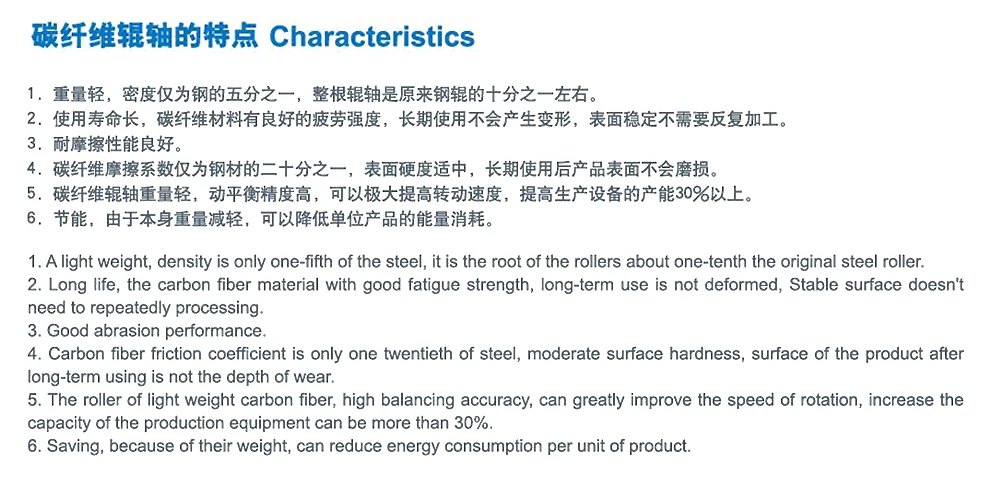 碳纤维辊轴的特点 Characteristics

1.重量轻，密度仅为钢的五分之一，整根辊轴是原来钢辊的十分之一左右。
2.使用寿命长，碳纤维材料有良好的疲劳强度，长期使用不会产生变形，表面稳定不需要反复加工。
3.耐摩擦性能良好。
4.碳纤维摩擦系数仅为钢材的二十分之一，表面硬度适中，长期使用后产品表面不会磨损。
5.碳纤维辊轴重量轻，动平衡精度高，可以极大提高转动速度，提高生产设备的产能30%以上。
6.节能，由于本身重量减轻，可以降低单位产品的能量消耗。

1. A light weight, density is only one-fifth of the steel, it is the root of the rollers about one-tenth the original steel roller.
2. Long life, the carbon fiber material with good fatigue strength, long-term use is not deformed, Stable surface doesn't need to repeatedly processing.
3. Good abrasion performance.
4. Carbon fiber friction coefficient is only one twentieth of steel, moderate surface hardness, surface of the product after long-term using is not the depth of wear.
5. The roller of light weight carbon fiber, high balancing accuracy, can greatly improve the speed of rotation, increase the capacity of the production equipment can be more than 30%.
6. Saving, because of their weight, can reduce energy consumption per unit of product.